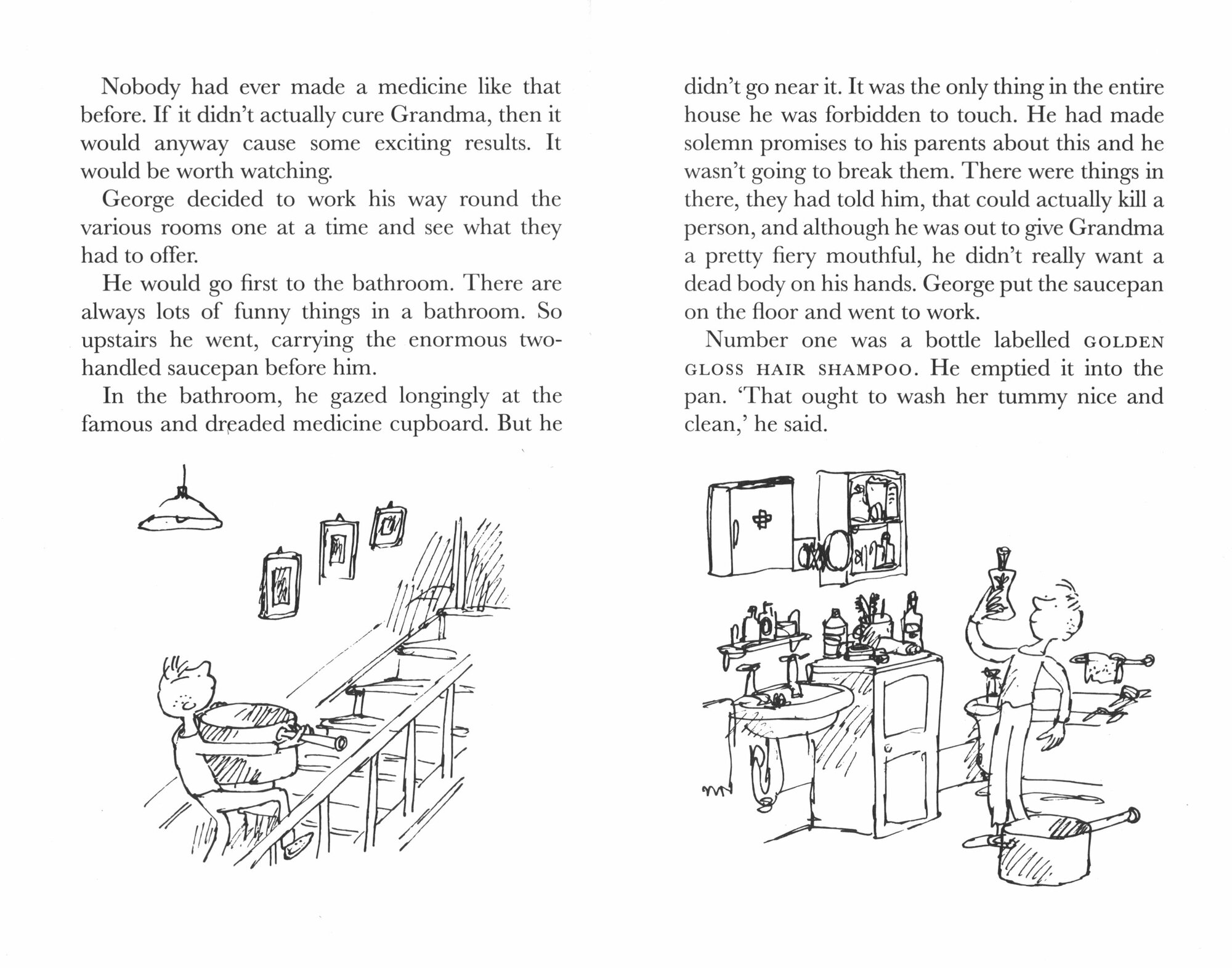 Nobody had ever made a medicine like that before. If it didn't actually cure Grandma, then it would anyway cause some exciting results. It would be worth watching.

George decided to work his way round the various rooms one at a time and see what they had to offer.

He would go first to the bathroom. There are always lots of funny things in a bathroom. So upstairs he went, carrying the enormous two-handled saucepan before him.

In the bathroom, he gazed longingly at the famous and dreaded medicine cupboard. But he didn't go near it. It was the only thing in the entire house he was forbidden to touch. He had made solemn promises to his parents about this and he wasn't going to break them. There were things in there, they had told him, that could actually kill a person, and although he was out to give Grandma a pretty fiery mouthful, he didn't really want a dead body on his hands. George put the saucepan on the floor and went to work.

Number one was a bottle labelled GOLDEN GLOSS HAIR SHAMPOO. He emptied it into the pan. 'That ought to wash her tummy nice and clean,' he said.